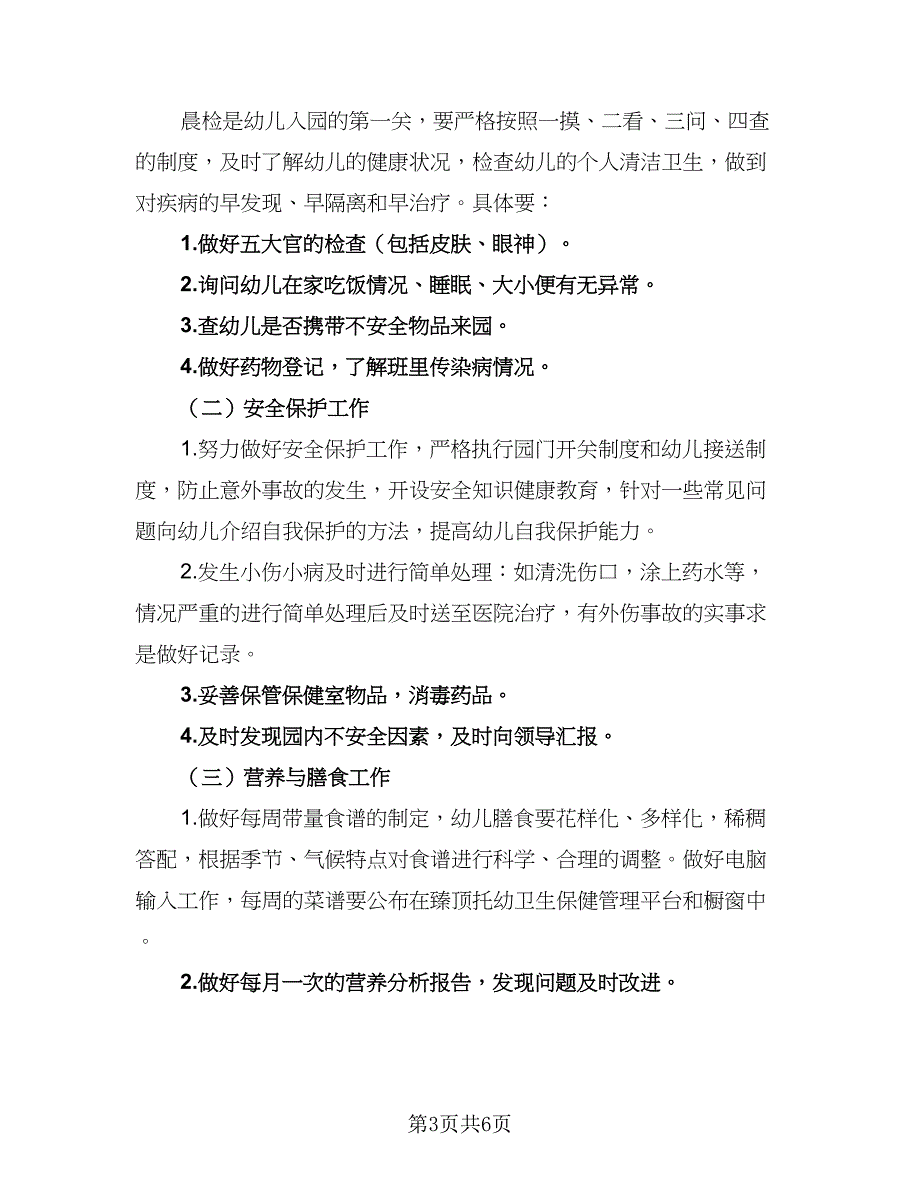 晨检是幼儿入园的第一关，要严格按照一摸、二看、三问、四查的制度，及时了解幼儿的健康状况，检查幼儿的个人清洁卫生，做到对疾病的早发现、早隔离和早治疗。具体要：

1.做好五大官的检查（包括皮肤、眼神）。

2.询问幼儿在家吃饭情况、睡眠、大小便有无异常。

3.查幼儿是否携带不安全物品来园。

4.做好药物登记，了解班里传染病情况。

（二）安全保护工作

1.努力做好安全保护工作，严格执行园门开关制度和幼儿接送制度，防止意外事故的发生，开设安全知识健康教育，针对一些常见问题向幼儿介绍自我保护的方法，提高幼儿自我保护能力。

2.发生小伤小病及时进行简单处理：如清洗伤口，涂上药水等，情况严重的进行简单处理后及时送至医院治疗，有外伤事故的实事求是做好记录。

3.妥善保管保健室物品，消毒药品。

4.及时发现园内不安全因素，及时向领导汇报。

（三）营养与膳食工作

1.做好每周带量食谱的制定，幼儿膳食要花样化、多样化，稀稠答配，根据季节、气候特点对食谱进行科学、合理的调整。做好电脑输入工作，每周的菜谱要公布在臻顶托幼卫生保健管理平台和橱窗中。

2.做好每月一次的营养分析报告，发现问题及时改进。

第3页共6页